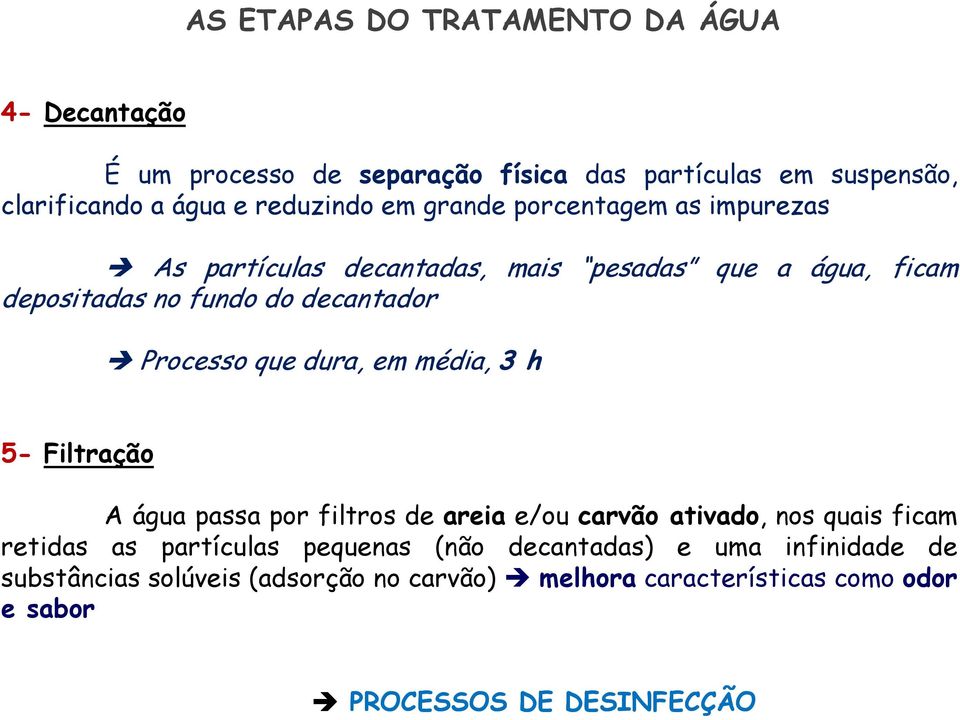 AS ETAPAS DO TRATAMENTO DA ÁGUA

4- Decantação

É um processo de separação física das partículas em suspensão, clarificando a água e reduzindo em grande porcentagem as impurezas

➔ As partículas decantadas, mais "pesadas" que a água, ficam depositadas no fundo do decantador

➔ Processo que dura, em média, 3 h

5- Filtração

A água passa por filtros de areia e/ou carvão ativado, nos quais ficam retidas as partículas pequenas (não decantadas) e uma infinidade de substâncias solúveis (adsorção no carvão) ➔ melhora características como odor e sabor

➔ PROCESSOS DE DESINFECÇÃO